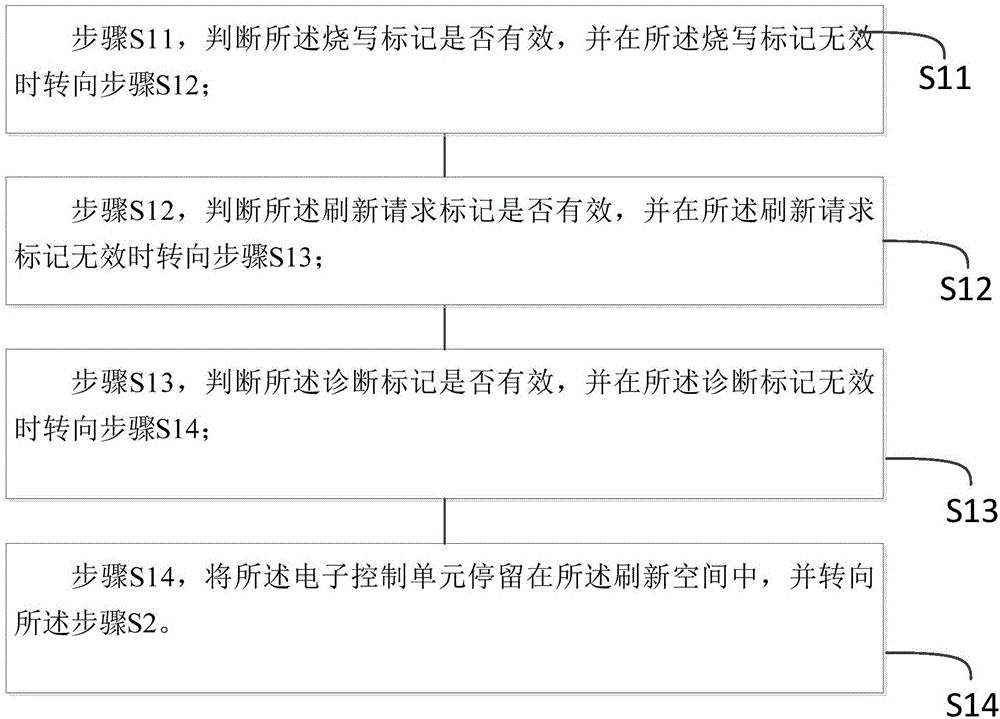 步骤S11，判断所述烧写标记是否有效，并在所述烧写标记无效时转向步骤S12；

S11

步骤S12，判断所述刷新请求标记是否有效，并在所述刷新请求标记无效时转向步骤S13；

S12

步骤S13，判断所述诊断标记是否有效，并在所述诊断标记无效时转向步骤S14；

S13

步骤S14，将所述电子控制单元停留在所述刷新空间中，并转向所述步骤S2。

S14